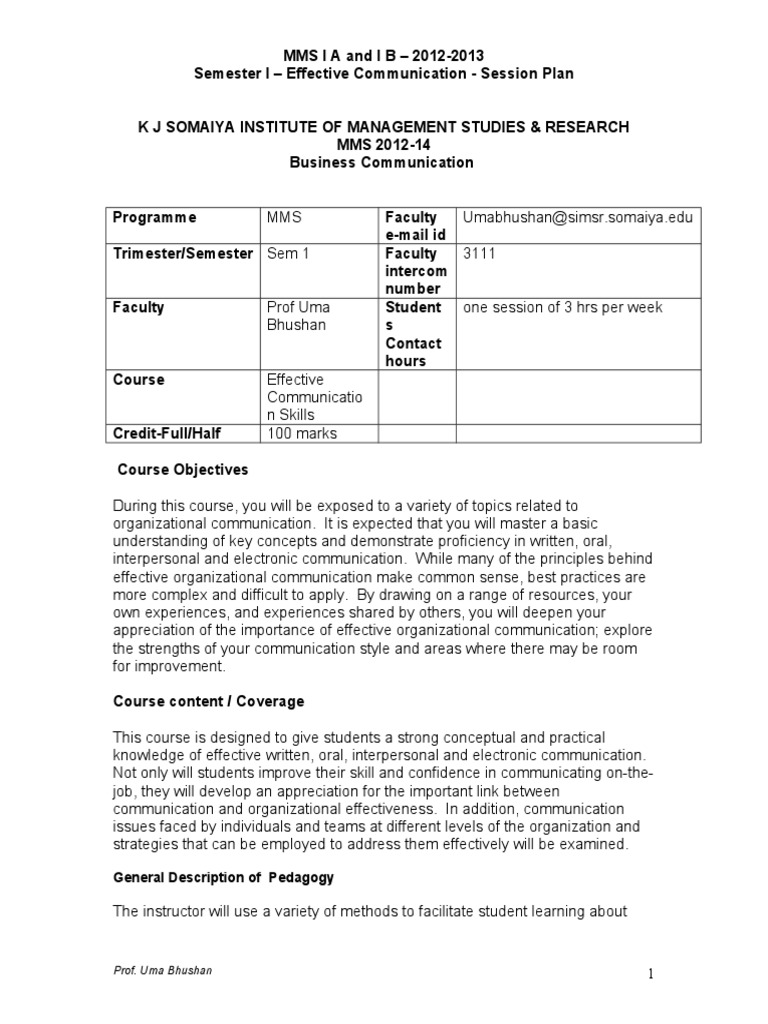 MMS I A and I B – 2012-2013
Semester I – Effective Communication - Session Plan

K J SOMAIYA INSTITUTE OF MANAGEMENT STUDIES & RESEARCH
MMS 2012-14
Business Communication

| Programme | MMS | Faculty e-mail id | Umabhushan@simsr.somaiya.edu |
|---|---|---|---|
| Trimester/Semester | Sem 1 | Faculty intercom number | 3111 |
| Faculty | Prof Uma Bhushan | Students Contact hours | one session of 3 hrs per week |
| Course | Effective Communication Skills | | |
| Credit-Full/Half | 100 marks | | |

Course Objectives

During this course, you will be exposed to a variety of topics related to organizational communication. It is expected that you will master a basic understanding of key concepts and demonstrate proficiency in written, oral, interpersonal and electronic communication. While many of the principles behind effective organizational communication make common sense, best practices are more complex and difficult to apply. By drawing on a range of resources, your own experiences, and experiences shared by others, you will deepen your appreciation of the importance of effective organizational communication; explore the strengths of your communication style and areas where there may be room for improvement.

Course content / Coverage

This course is designed to give students a strong conceptual and practical knowledge of effective written, oral, interpersonal and electronic communication. Not only will students improve their skill and confidence in communicating on-the-job, they will develop an appreciation for the important link between communication and organizational effectiveness. In addition, communication issues faced by individuals and teams at different levels of the organization and strategies that can be employed to address them effectively will be examined.

General Description of Pedagogy

The instructor will use a variety of methods to facilitate student learning about

Prof. Uma Bhushan

1